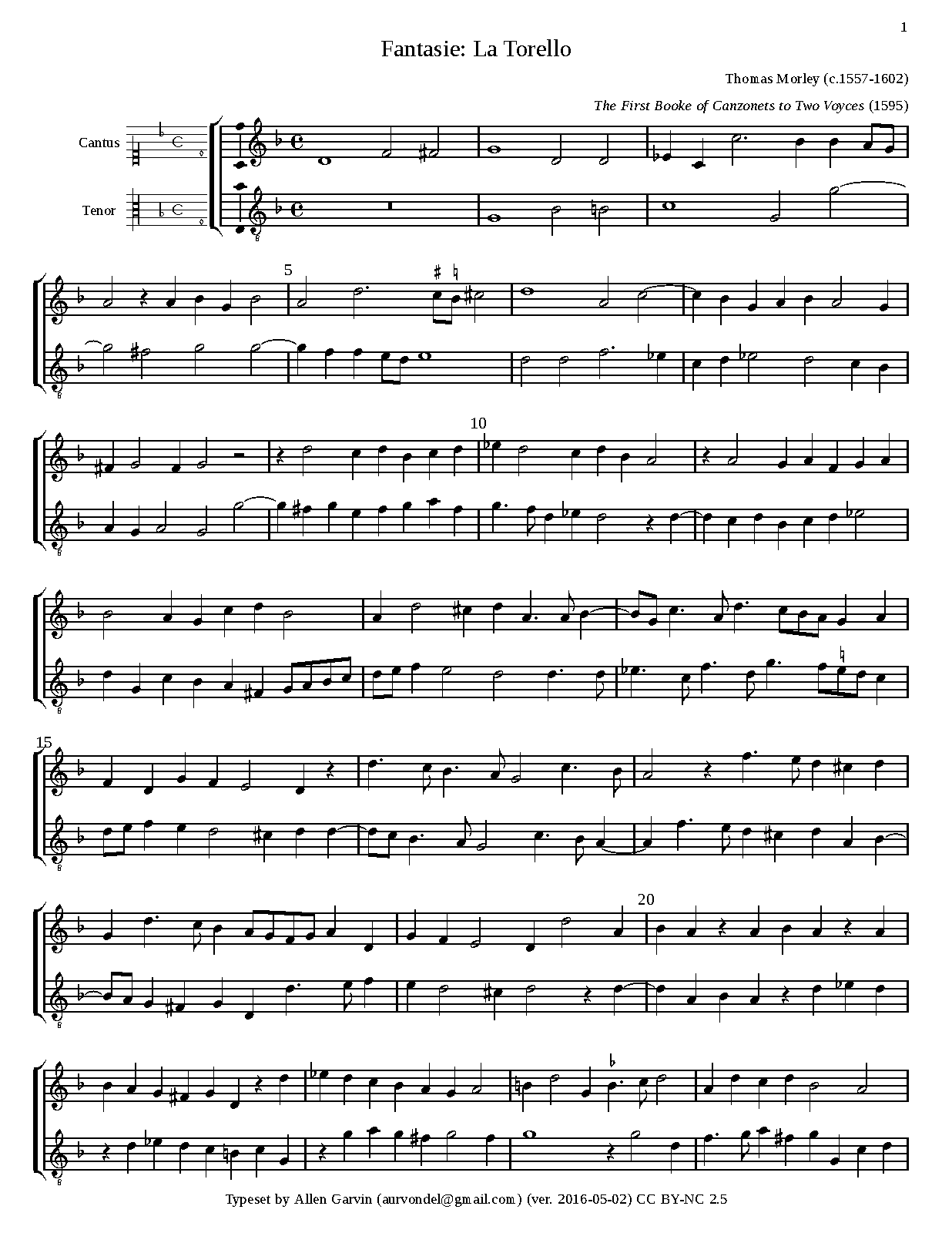 1

Fantasie: La Torello

Thomas Morley (c.1557-1602)

The First Booke of Canzonets to Two Voyces (1595)

Cantus

Tenor

5

10

15

20

Typeset by Allen Garvin (aurvondel@gmail.com) (ver. 2016-05-02) CC BY-NC 2.5